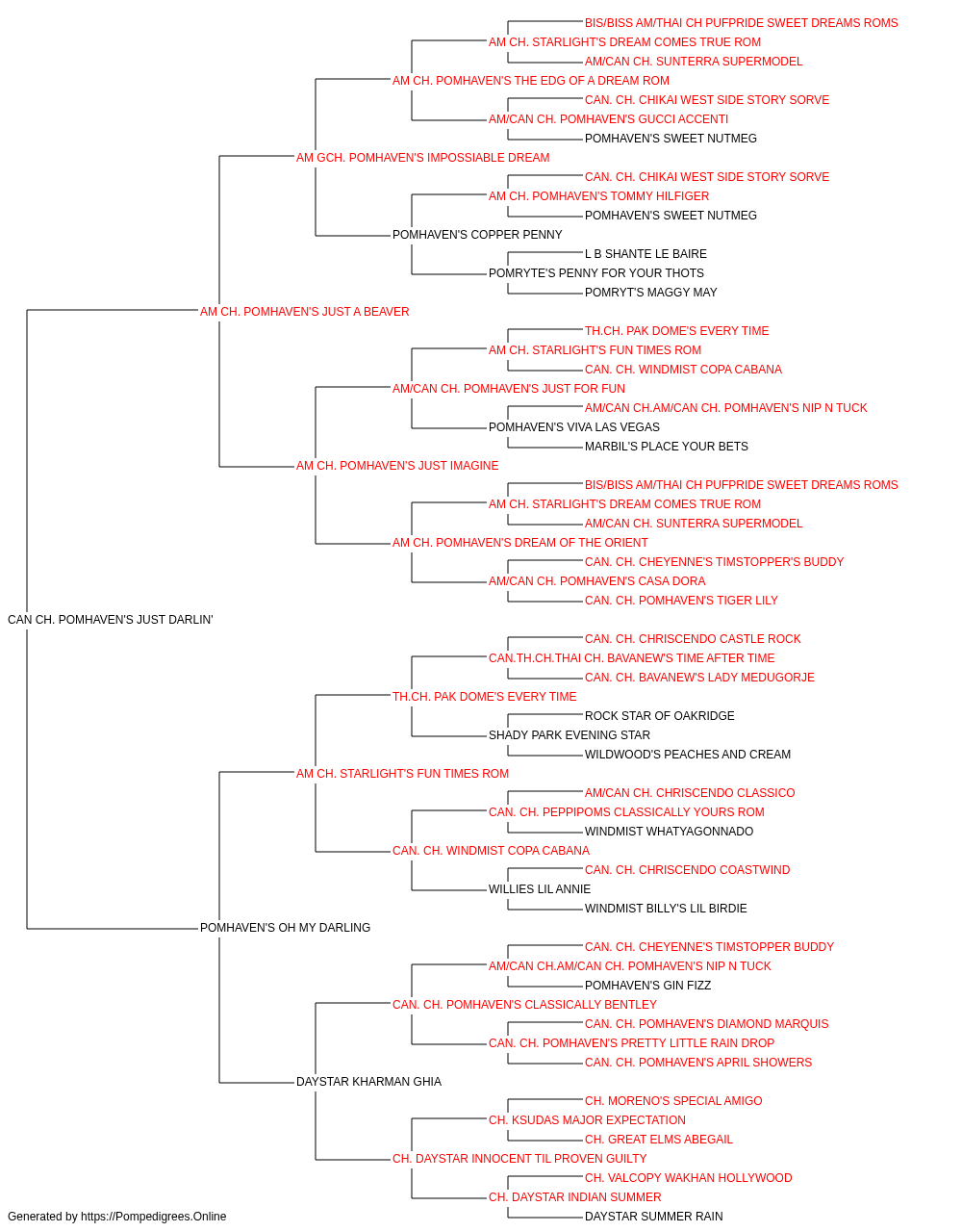 BIS/BISS AM/THAI CH PUFPRIDE SWEET DREAMS ROMS
AM CH. STARLIGHT'S DREAM COMES TRUE ROM
AM/CAN CH. SUNTERRA SUPERMODEL
AM CH. POMHAVEN'S THE EDG OF A DREAM ROM
CAN. CH. CHIKAI WEST SIDE STORY SORVE
AM/CAN CH. POMHAVEN'S GUCCI ACCENTI
POMHAVEN'S SWEET NUTMEG
AM GCH. POMHAVEN'S IMPOSSIABLE DREAM
CAN. CH. CHIKAI WEST SIDE STORY SORVE
AM CH. POMHAVEN'S TOMMY HILFIGER
POMHAVEN'S SWEET NUTMEG
POMHAVEN'S COPPER PENNY
L B SHANTE LE BAIRE
POMRYTE'S PENNY FOR YOUR THOTS
POMRYT'S MAGGY MAY
AM CH. POMHAVEN'S JUST A BEAVER
TH.CH. PAK DOME'S EVERY TIME
AM CH. STARLIGHT'S FUN TIMES ROM
CAN. CH. WINDMIST COPA CABANA
AM/CAN CH. POMHAVEN'S JUST FOR FUN
AM/CAN CH.AM/CAN CH. POMHAVEN'S NIP N TUCK
POMHAVEN'S VIVA LAS VEGAS
MARBIL'S PLACE YOUR BETS
AM CH. POMHAVEN'S JUST IMAGINE
BIS/BISS AM/THAI CH PUFPRIDE SWEET DREAMS ROMS
AM CH. STARLIGHT'S DREAM COMES TRUE ROM
AM/CAN CH. SUNTERRA SUPERMODEL
AM CH. POMHAVEN'S DREAM OF THE ORIENT
CAN. CH. CHEYENNE'S TIMSTOPPER'S BUDDY
AM/CAN CH. POMHAVEN'S CASA DORA
CAN. CH. POMHAVEN'S TIGER LILY
CAN CH. POMHAVEN'S JUST DARLIN'
CAN. CH. CHRISCENDO CASTLE ROCK
CAN.TH.CH.THAI CH. BAVANEW'S TIME AFTER TIME
CAN. CH. BAVANEW'S LADY MEDUGORJE
TH.CH. PAK DOME'S EVERY TIME
ROCK STAR OF OAKRIDGE
SHADY PARK EVENING STAR
WILDWOOD'S PEACHES AND CREAM
AM CH. STARLIGHT'S FUN TIMES ROM
AM/CAN CH. CHRISCENDO CLASSICO
CAN. CH. PEPPIPOMS CLASSICALLY YOURS ROM
WINDMIST WHATYAGONNADO
CAN. CH. WINDMIST COPA CABANA
CAN. CH. CHRISCENDO COASTWIND
WILLIES LIL ANNIE
WINDMIST BILLY'S LIL BIRDIE
POMHAVEN'S OH MY DARLING
CAN. CH. CHEYENNE'S TIMSTOPPER BUDDY
AM/CAN CH.AM/CAN CH. POMHAVEN'S NIP N TUCK
POMHAVEN'S GIN FIZZ
CAN. CH. POMHAVEN'S CLASSICALLY BENTLEY
CAN. CH. POMHAVEN'S DIAMOND MARQUIS
CAN. CH. POMHAVEN'S PRETTY LITTLE RAIN DROP
CAN. CH. POMHAVEN'S APRIL SHOWERS
DAYSTAR KHARMAN GHIA
CH. MORENO'S SPECIAL AMIGO
CH. KSUDAS MAJOR EXPECTATION
CH. GREAT ELMS ABEGAIL
CH. DAYSTAR INNOCENT TIL PROVEN GUILTY
CH. VALCOPY WAKHAN HOLLYWOOD
CH. DAYSTAR INDIAN SUMMER
DAYSTAR SUMMER RAIN
Generated by https://Pompedigrees.Online